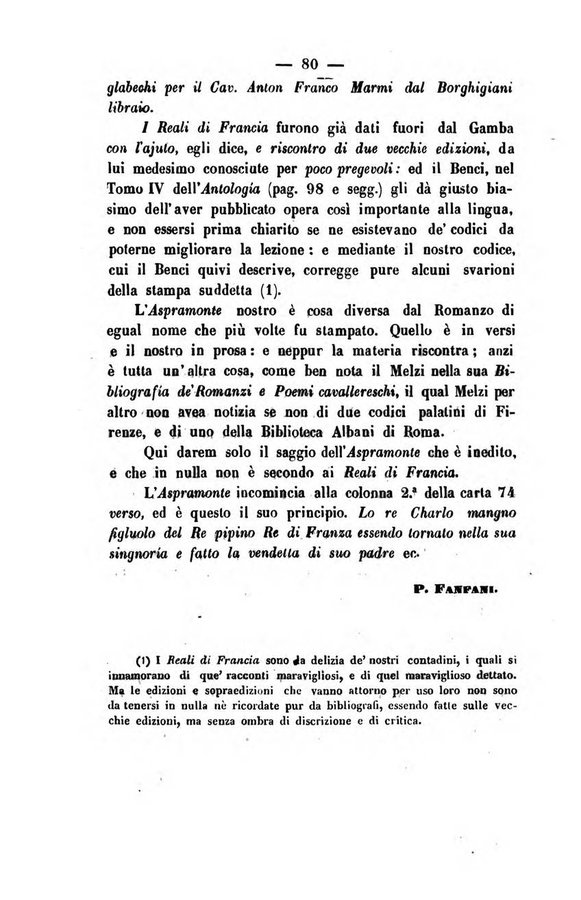 — 80 —

glabechi per il Cav. Anton Franco Marmi dal Borghigiani libraio.

I Reali di Francia furono già dati fuori dal Gamba con l'ajuto, egli dice, e riscontro di due vecchie edizioni, da lui medesimo conosciute per poco pregevoli: ed il Benci, nel Tomo IV dell'Antologia (pag. 98 e segg.) gli dà giusto biasimo dell'aver pubblicato opera così importante alla lingua, e non essersi prima chiarito se ne esistevano de' codici da poterne migliorare la lezione: e mediante il nostro codice, cui il Benci quivi descrive, corregge pure alcuni svarioni della stampa suddetta (1).

L'Aspramonte nostro è cosa diversa dal Romanzo di egual nome che più volte fu stampato. Quello è in versi e il nostro in prosa: e neppur la materia riscontra; anzi è tutta un'altra cosa, come ben nota il Melzi nella sua Bibliografia de'Romanzi e Poemi cavallereschi, il qual Melzi per altro non avea notizia se non di due codici palatini di Firenze, e di uno della Biblioteca Albani di Roma.

Qui darem solo il saggio dell'Aspramonte che è inedito, e che in nulla non è secondo ai Reali di Francia.

L'Aspramonte incomincia alla colonna 2.ª della carta 74 verso, ed è questo il suo principio. Lo re Charlo mangno figluolo del Re pipino Re di Franza essendo tornato nella sua singnoria e fatto la vendetta di suo padre ec.

P. Fanfani.

(1) I Reali di Francia sono la delizia de' nostri contadini, i quali si innamorano di que' racconti maravigliosi, e di quel maraviglioso dettato. Ma le edizioni e sopraedizioni che vanno attorno per uso loro non sono da tenersi in nulla nè ricordate pur da bibliografi, essendo fatte sulle vecchie edizioni, ma senza ombra di discrizione e di critica.